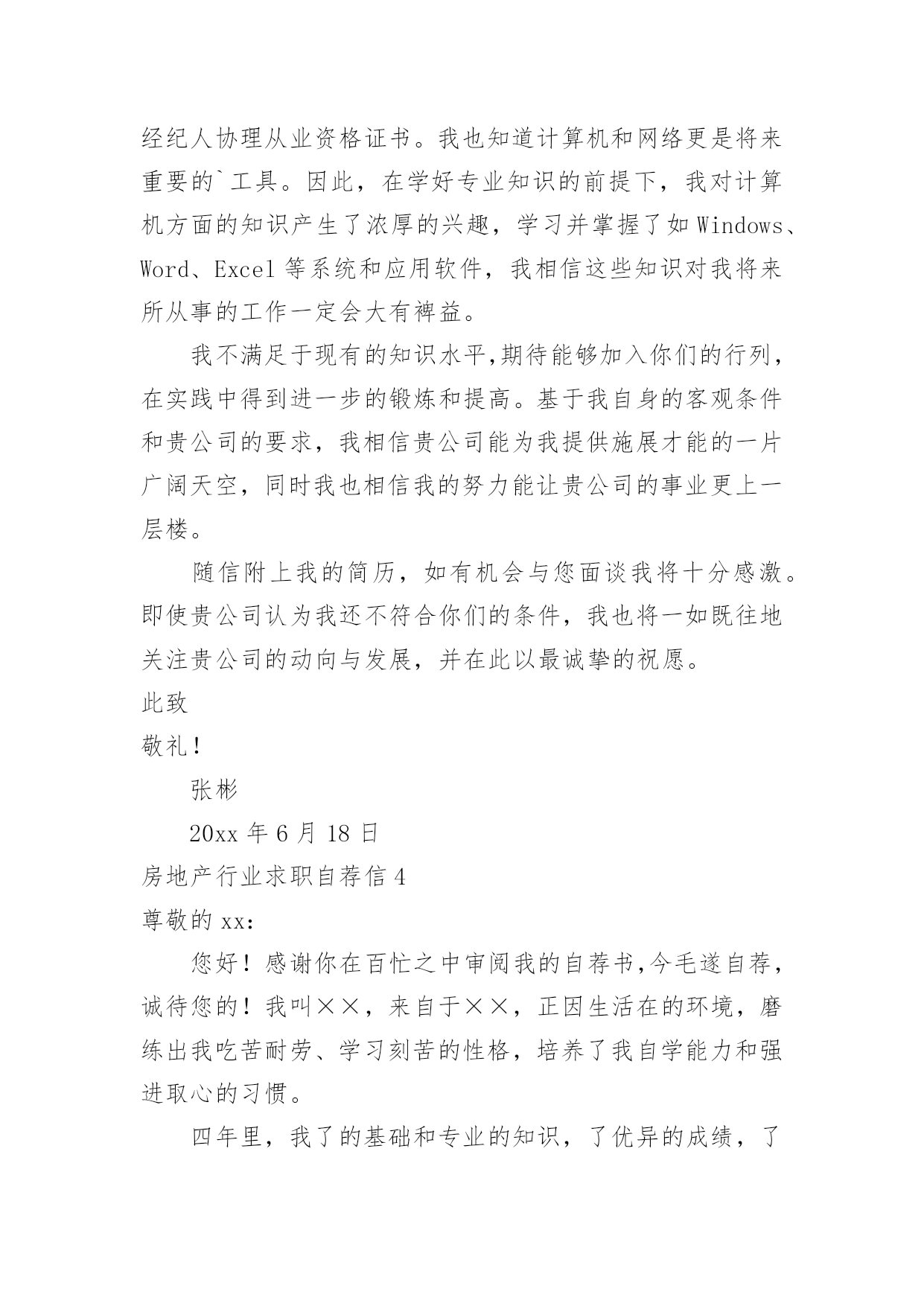 经纪人协理从业资格证书。我也知道计算机和网络更是将来重要的`工具。因此，在学好专业知识的前提下，我对计算机方面的知识产生了浓厚的兴趣，学习并掌握了如 Windows、Word、Excel 等系统和应用软件，我相信这些知识对我将来所从事的工作一定会大有裨益。

我不满足于现有的知识水平,期待能够加入你们的行列，在实践中得到进一步的锻炼和提高。基于我自身的客观条件和贵公司的要求，我相信贵公司能为我提供施展才能的一片广阔天空，同时我也相信我的努力能让贵公司的事业更上一层楼。

随信附上我的简历，如有机会与您面谈我将十分感激。即使贵公司认为我还不符合你们的条件，我也将一如既往地关注贵公司的动向与发展，并在此以最诚挚的祝愿。

此致

敬礼！

张彬

20xx 年 6 月 18 日

房地产行业求职自荐信 4

尊敬的 xx：

您好！感谢你在百忙之中审阅我的自荐书,今毛遂自荐，诚待您的！我叫××，来自于××，正因生活在的环境，磨练出我吃苦耐劳、学习刻苦的性格，培养了我自学能力和强进取心的习惯。

四年里，我了的基础和专业的知识，了优异的成绩，了